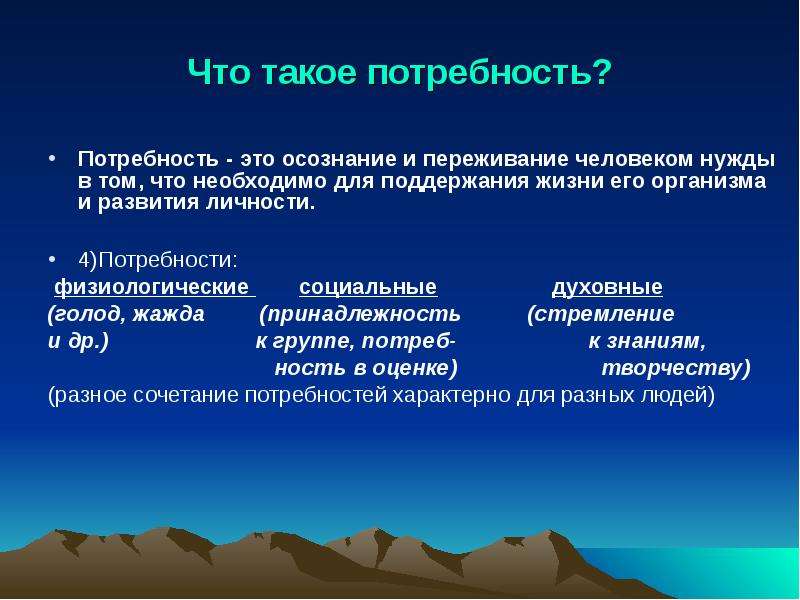 Что такое потребность?

• Потребность - это осознание и переживание человеком нужды в том, что необходимо для поддержания жизни его организма и развития личности.

• 4)Потребности:

физиологические (голод, жажда и др.)

социальные (принадлежность к группе, потребность в оценке)

духовные (стремление к знаниям, творчеству)

(разное сочетание потребностей характерно для разных людей)